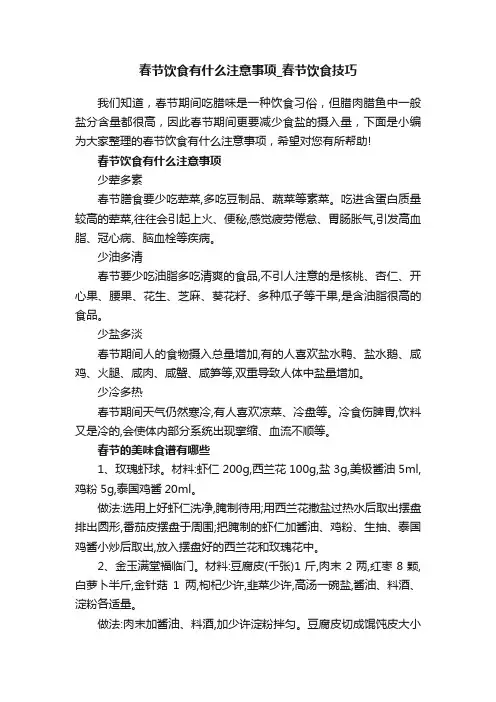 春节饮食有什么注意事项_春节饮食技巧

我们知道，春节期间吃腊味是一种饮食习俗，但腊肉腊鱼中一般盐分含量都很高，因此春节期间更要减少食盐的摄入量，下面是小编为大家整理的春节饮食有什么注意事项，希望对您有所帮助!

春节饮食有什么注意事项

少荤多素

春节膳食要少吃荤菜,多吃豆制品、蔬菜等素菜。吃进含蛋白质量较高的荤菜,往往会引起上火、便秘,感觉疲劳倦怠、胃肠胀气,引发高血脂、冠心病、脑血栓等疾病。

少油多清

春节要少吃油脂多吃清爽的食品,不引人注意的是核桃、杏仁、开心果、腰果、花生、芝麻、葵花籽、多种瓜子等干果,是含油脂很高的食品。

少盐多淡

春节期间人的食物摄入总量增加,有的人喜欢盐水鸭、盐水鹅、咸鸡、火腿、咸肉、咸蟹、咸笋等,双重导致人体中盐量增加。

少冷多热

春节期间天气仍然寒冷,有人喜欢凉菜、冷盘等。冷食伤脾胃,饮料又是冷的,会使体内部分系统出现挛缩、血流不顺等。

春节的美味食谱有哪些

1、玫瑰虾球。材料:虾仁 200g,西兰花 100g,盐 3g,美极酱油 5ml,鸡粉 5g,泰国鸡酱 20ml。

做法:选用上好虾仁洗净,腌制待用;用西兰花撒盐过热水后取出摆盘排出圆形,番茄皮摆盘于周围;把腌制的虾仁加酱油、鸡粉、生抽、泰国鸡酱小炒后取出,放入摆盘好的西兰花和玫瑰花中。

2、金玉满堂福临门。材料:豆腐皮(千张)1 斤,肉末 2 两,红枣 8 颗,白萝卜半斤,金针菇 1 两,枸杞少许,韭菜少许,高汤一碗盐,酱油、料酒、淀粉各适量。

做法:肉末加酱油、料酒,加少许淀粉拌匀。豆腐皮切成馄饨皮大小